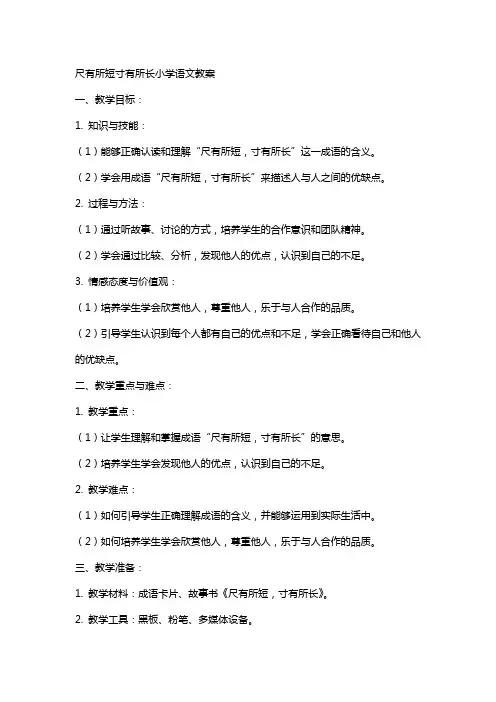 尺有所短寸有所长小学语文教案

一、教学目标：

1. 知识与技能：

（1）能够正确认读和理解“尺有所短，寸有所长”这一成语的含义。

（2）学会用成语“尺有所短，寸有所长”来描述人与人之间的优缺点。

2. 过程与方法：

（1）通过听故事、讨论的方式，培养学生的合作意识和团队精神。

（2）学会通过比较、分析，发现他人的优点，认识到自己的不足。

3. 情感态度与价值观：

（1）培养学生学会欣赏他人，尊重他人，乐于与人合作的品质。

（2）引导学生认识到每个人都有自己的优点和不足，学会正确看待自己和他人的优缺点。

二、教学重点与难点：

1. 教学重点：

（1）让学生理解和掌握成语“尺有所短，寸有所长”的意思。

（2）培养学生学会发现他人的优点，认识到自己的不足。

2. 教学难点：

（1）如何引导学生正确理解成语的含义，并能够运用到实际生活中。

（2）如何培养学生学会欣赏他人，尊重他人，乐于与人合作的品质。

三、教学准备：

1. 教学材料：成语卡片、故事书《尺有所短，寸有所长》。

2. 教学工具：黑板、粉笔、多媒体设备。